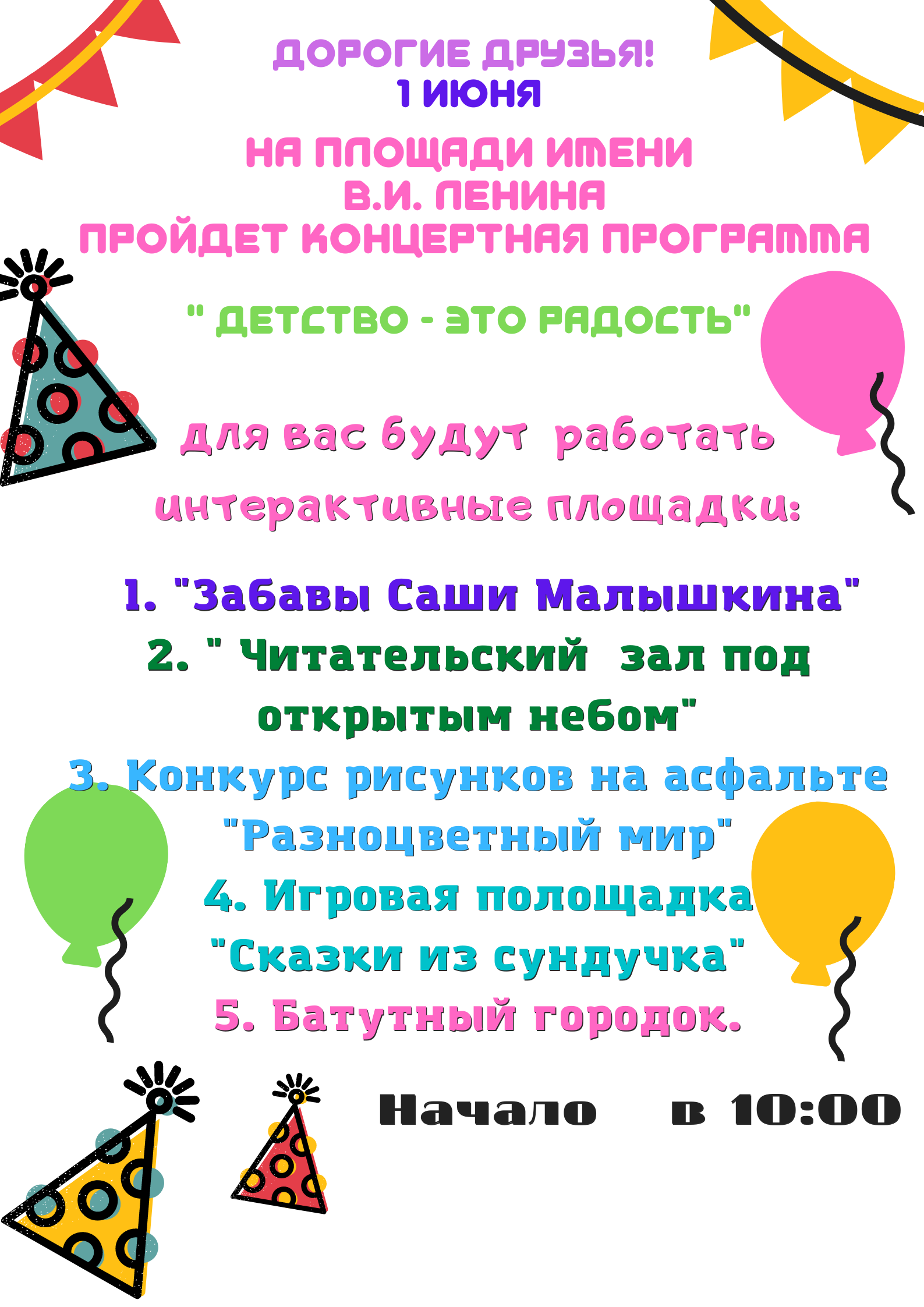 ДОРОГИЕ ДРУЗЬЯ!
1 ИЮНЯ

НА ПЛОЩАДИ ИМЕНИ В.И. ЛЕНИНА
ПРОЙДЕТ КОНЦЕРТНАЯ ПРОГРАММА

" ДЕТСТВО - ЭТО РАДОСТЬ"

для вас будут работать интерактивные площадки:

1. "Забавы Саши Малышкина"
2. " Читательский зал под открытым небом"
3. Конкурс рисунков на асфальте "Разноцветный мир"
4. Игровая полощадка "Сказки из сундучка"
5. Батутный городок.

Начало в 10:00